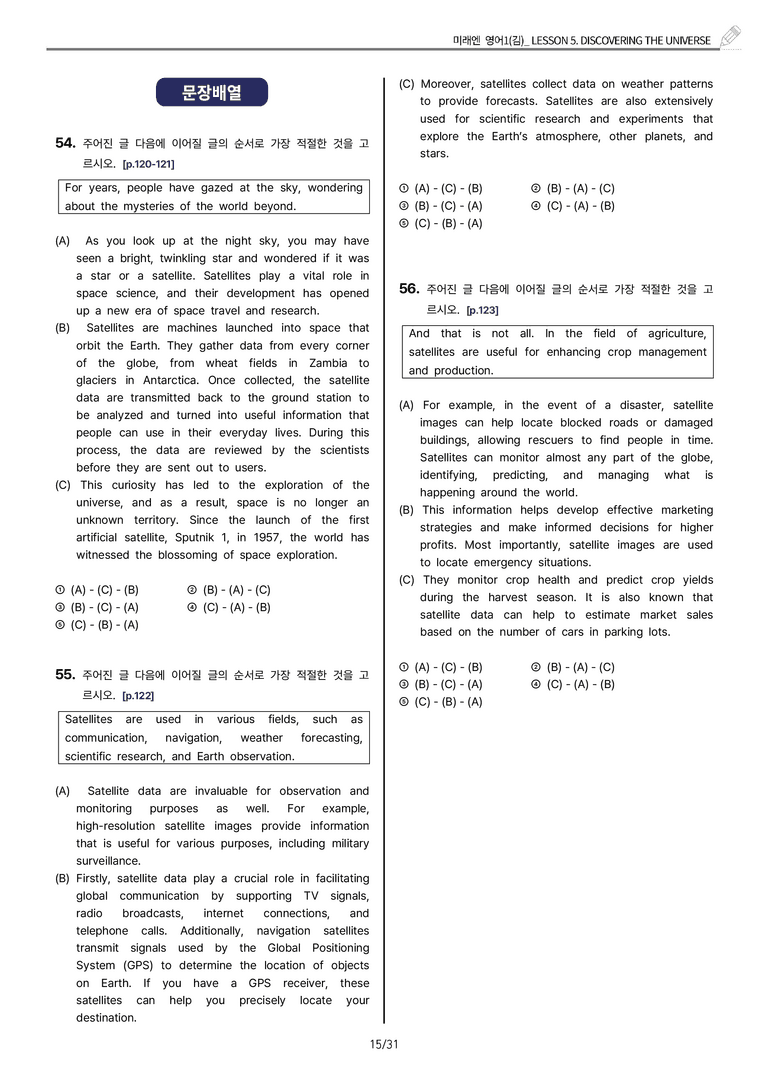 미래엔 영어1(김)_ LESSON 5. DISCOVERING THE UNIVERSE

문장배열

54. 주어진 글 다음에 이어질 글의 순서로 가장 적절한 것을 고르시오. [p.120-121]

For years, people have gazed at the sky, wondering about the mysteries of the world beyond.

(A) As you look up at the night sky, you may have seen a bright, twinkling star and wondered if it was a star or a satellite. Satellites play a vital role in space science, and their development has opened up a new era of space travel and research.
(B) Satellites are machines launched into space that orbit the Earth. They gather data from every corner of the globe, from wheat fields in Zambia to glaciers in Antarctica. Once collected, the satellite data are transmitted back to the ground station to be analyzed and turned into useful information that people can use in their everyday lives. During this process, the data are reviewed by the scientists before they are sent out to users.
(C) This curiosity has led to the exploration of the universe, and as a result, space is no longer an unknown territory. Since the launch of the first artificial satellite, Sputnik 1, in 1957, the world has witnessed the blossoming of space exploration.

① (A) - (C) - (B) ② (B) - (A) - (C)
③ (B) - (C) - (A) ④ (C) - (A) - (B)
⑤ (C) - (B) - (A)

55. 주어진 글 다음에 이어질 글의 순서로 가장 적절한 것을 고르시오. [p.122]

Satellites are used in various fields, such as communication, navigation, weather forecasting, scientific research, and Earth observation.

(A) Satellite data are invaluable for observation and monitoring purposes as well. For example, high-resolution satellite images provide information that is useful for various purposes, including military surveillance.
(B) Firstly, satellite data play a crucial role in facilitating global communication by supporting TV signals, radio broadcasts, internet connections, and telephone calls. Additionally, navigation satellites transmit signals used by the Global Positioning System (GPS) to determine the location of objects on Earth. If you have a GPS receiver, these satellites can help you precisely locate your destination.
(C) Moreover, satellites collect data on weather patterns to provide forecasts. Satellites are also extensively used for scientific research and experiments that explore the Earth's atmosphere, other planets, and stars.

① (A) - (C) - (B) ② (B) - (A) - (C)
③ (B) - (C) - (A) ④ (C) - (A) - (B)
⑤ (C) - (B) - (A)

56. 주어진 글 다음에 이어질 글의 순서로 가장 적절한 것을 고르시오. [p.123]

And that is not all. In the field of agriculture, satellites are useful for enhancing crop management and production.

(A) For example, in the event of a disaster, satellite images can help locate blocked roads or damaged buildings, allowing rescuers to find people in time. Satellites can monitor almost any part of the globe, identifying, predicting, and managing what is happening around the world.
(B) This information helps develop effective marketing strategies and make informed decisions for higher profits. Most importantly, satellite images are used to locate emergency situations.
(C) They monitor crop health and predict crop yields during the harvest season. It is also known that satellite data can help to estimate market sales based on the number of cars in parking lots.

① (A) - (C) - (B) ② (B) - (A) - (C)
③ (B) - (C) - (A) ④ (C) - (A) - (B)
⑤ (C) - (B) - (A)

15/31